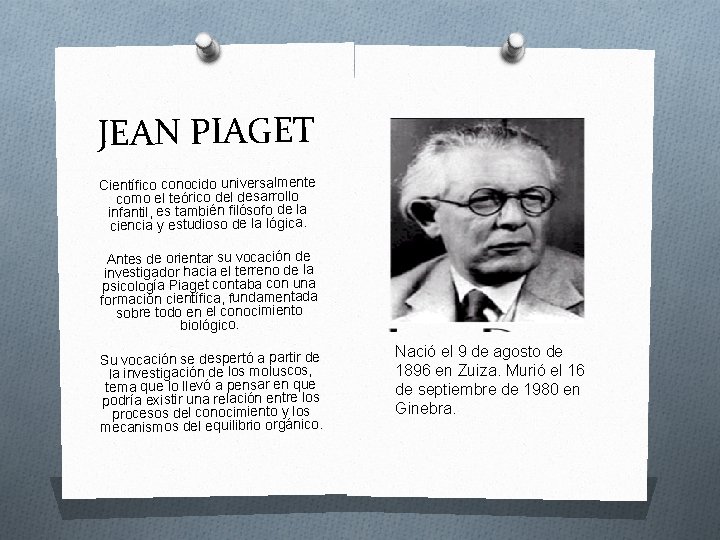 JEAN PIAGET

Científico conocido universalmente como el teórico del desarrollo infantil, es también filósofo de la ciencia y estudioso de la lógica.

Antes de orientar su vocación de investigador hacia el terreno de la psicología Piaget contaba con una formación científica, fundamentada sobre todo en el conocimiento biológico.

Su vocación se despertó a partir de la investigación de los moluscos, tema que lo llevó a pensar en que podría existir una relación entre los procesos del conocimiento y los mecanismos del equilibrio orgánico.

Nació el 9 de agosto de 1896 en Zuiza. Murió el 16 de septiembre de 1980 en Ginebra.